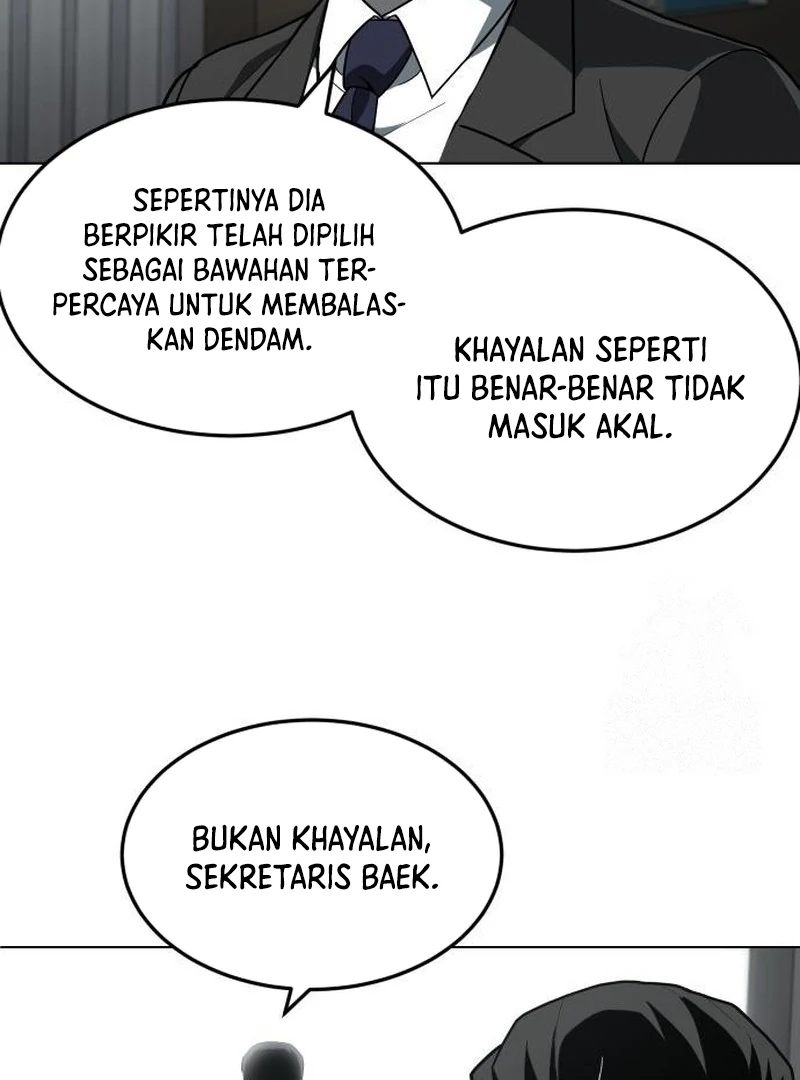 SEPERTINYA DIA BERPIKIR TELAH DIPILIH SEBAGAI BAWAHAN TERPERCAYA UNTUK MEMBALASKAN DENDAM.

KHAYALAN SEPERTI ITU BENAR-BENAR TIDAK MASUK AKAL.

BUKAN KHAYALAN, SEKRETARIS BAEK.